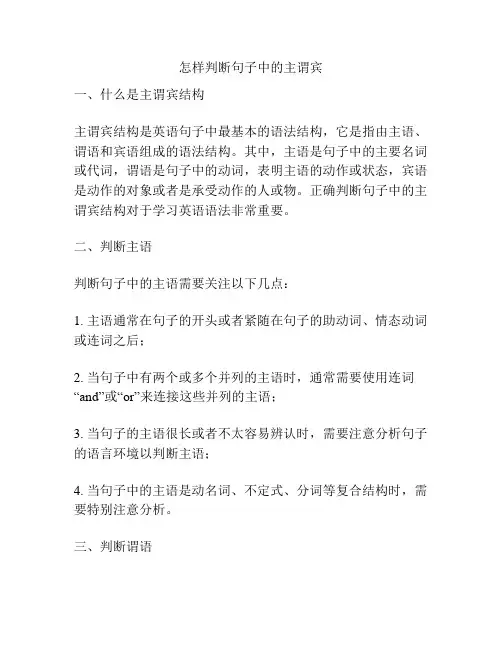 怎样判断句子中的主谓宾

一、什么是主谓宾结构

主谓宾结构是英语句子中最基本的语法结构，它是指由主语、谓语和宾语组成的语法结构。其中，主语是句子中的主要名词或代词，谓语是句子中的动词，表明主语的动作或状态，宾语是动作的对象或者是承受动作的人或物。正确判断句子中的主谓宾结构对于学习英语语法非常重要。

二、判断主语

判断句子中的主语需要关注以下几点：

1. 主语通常在句子的开头或者紧随在句子的助动词、情态动词或连词之后；

2. 当句子中有两个或多个并列的主语时，通常需要使用连词“and”或“or”来连接这些并列的主语；

3. 当句子的主语很长或者不太容易辨认时，需要注意分析句子的语言环境以判断主语；

4. 当句子中的主语是动名词、不定式、分词等复合结构时，需要特别注意分析。

三、判断谓语